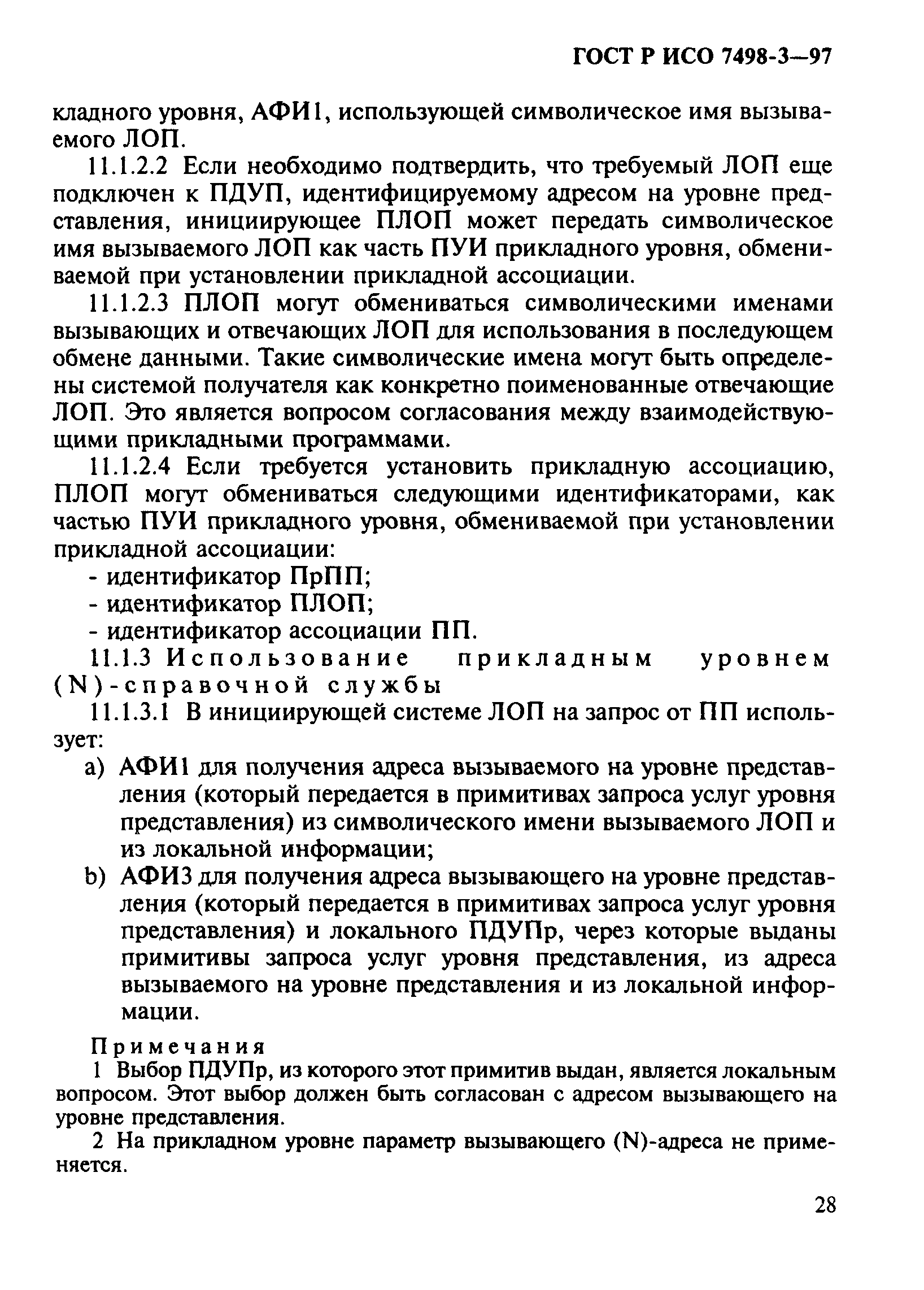 ГОСТ Р ИСО 7498-3—97

кладного уровня, АФИ1, использующей символическое имя вызываемого ЛОП.

11.1.2.2 Если необходимо подтвердить, что требуемый ЛОП еще подключен к ПДУП, идентифицируемому адресом на уровне представления, инициирующее ПЛОП может передать символическое имя вызываемого ЛОП как часть ПУИ прикладного уровня, обмениваемой при установлении прикладной ассоциации.

11.1.2.3 ПЛОП могут обмениваться символическими именами вызывающих и отвечающих ЛОП для использования в последующем обмене данными. Такие символические имена могут быть определены системой получателя как конкретно поименованные отвечающие ЛОП. Это является вопросом согласования между взаимодействующими прикладными программами.

11.1.2.4 Если требуется установить прикладную ассоциацию, ПЛОП могут обмениваться следующими идентификаторами, как частью ПУИ прикладного уровня, обмениваемой при установлении прикладной ассоциации:

- идентификатор ПрПП;
- идентификатор ПЛОП;
- идентификатор ассоциации ПП.

11.1.3 Использование прикладным уровнем (N)-справочной службы

11.1.3.1 В инициирующей системе ЛОП на запрос от ПП использует:

a) АФИ1 для получения адреса вызываемого на уровне представления (который передается в примитивах запроса услуг уровня представления) из символического имени вызываемого ЛОП и из локальной информации;

b) АФИ3 для получения адреса вызывающего на уровне представления (который передается в примитивах запроса услуг уровня представления) и локального ПДУПр, через которые выданы примитивы запроса услуг уровня представления, из адреса вызываемого на уровне представления и из локальной информации.

Примечания

1 Выбор ПДУПр, из которого этот примитив выдан, является локальным вопросом. Этот выбор должен быть согласован с адресом вызывающего на уровне представления.

2 На прикладном уровне параметр вызывающего (N)-адреса не применяется.

28